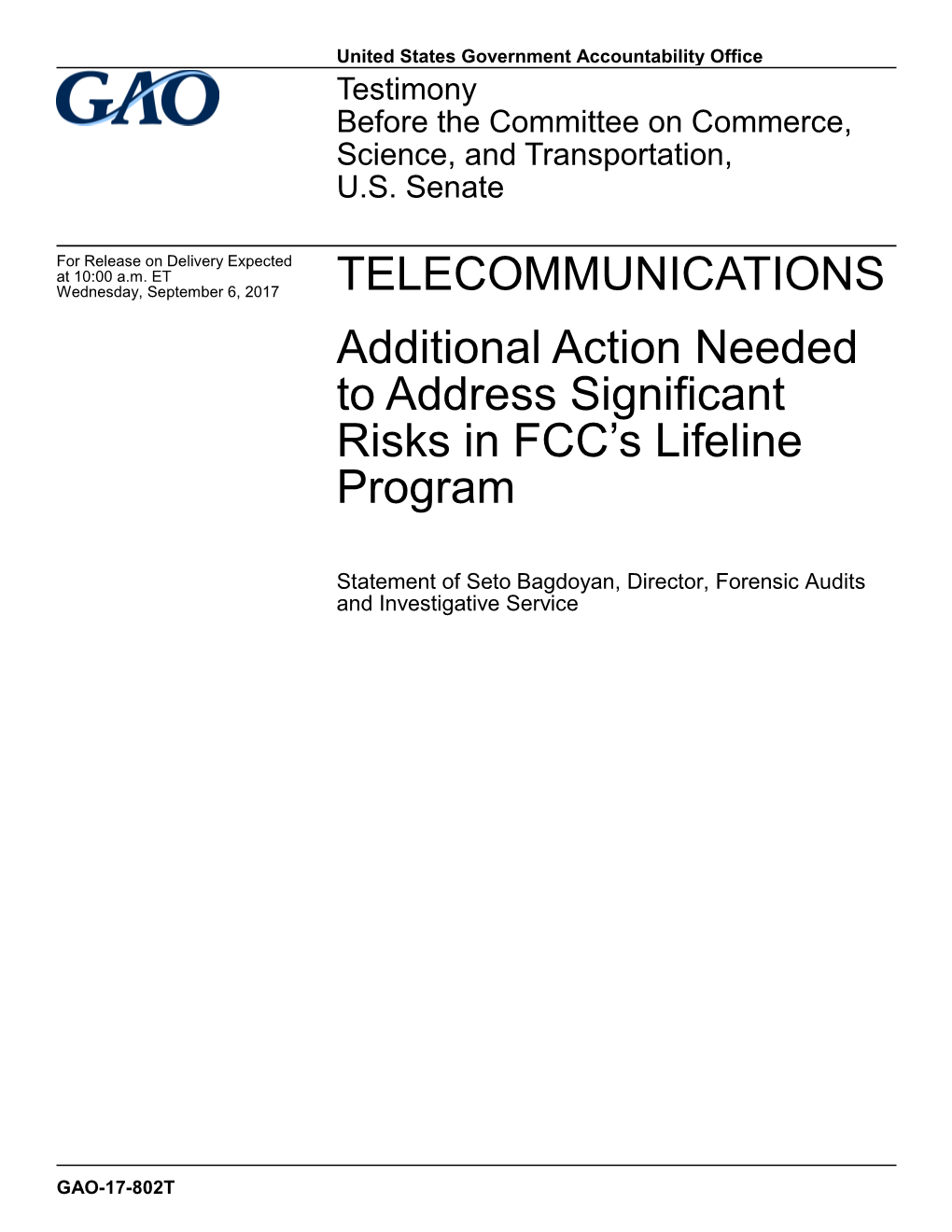 United States Government Accountability Office

GAO

Testimony
Before the Committee on Commerce, Science, and Transportation, U.S. Senate

For Release on Delivery Expected at 10:00 a.m. ET
Wednesday, September 6, 2017

TELECOMMUNICATIONS

Additional Action Needed to Address Significant Risks in FCC’s Lifeline Program

Statement of Seto Bagdoyan, Director, Forensic Audits and Investigative Service

GAO-17-802T